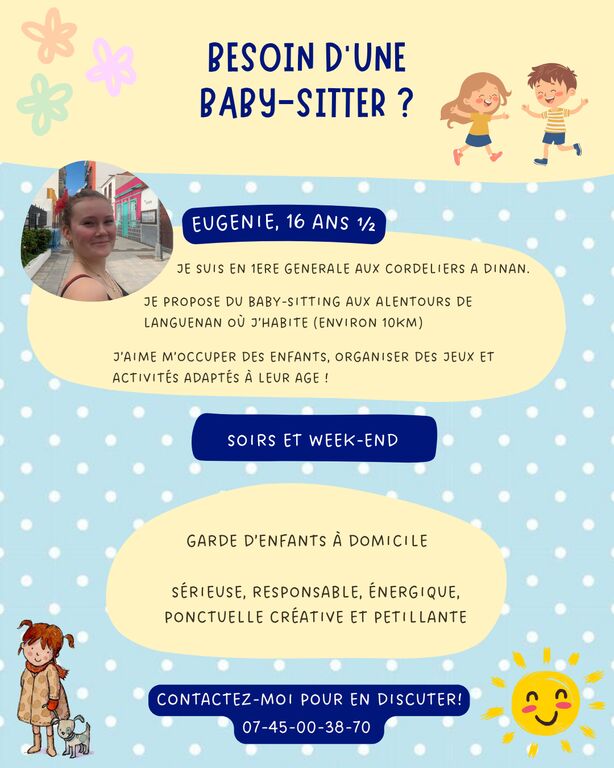 BESOIN D'UNE BABY-SITTER ?

EUGENIE, 16 ANS ½

JE SUIS EN 1ERE GENERALE AUX CORDELIERS A DINAN.

JE PROPOSE DU BABY-SITTING AUX ALENTOURS DE LANGUENAN OÙ J'HABITE (ENVIRON 10KM)

J'AIME M'OCCUPER DES ENFANTS, ORGANISER DES JEUX ET ACTIVITÉS ADAPTÉS À LEUR AGE !

SOIRS ET WEEK-END

GARDE D'ENFANTS À DOMICILE

SÉRIEUSE, RESPONSABLE, ÉNERGIQUE, PONCTUELLE CRÉATIVE ET PETILLANTE

CONTACTEZ-MOI POUR EN DISCUTER!
07-45-00-38-70